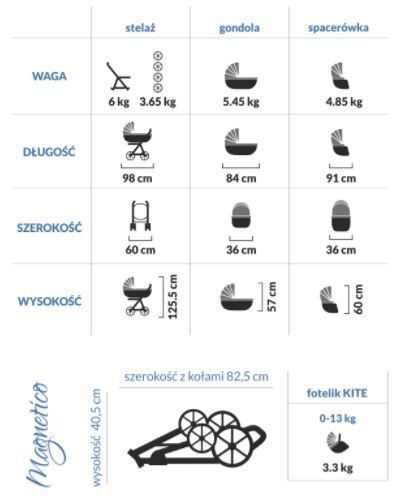 | | stelaż | gondola | spacerówka |
|---|---|---|---|
| WAGA | 6 kg 3.65 kg | 5.45 kg | 4.85 kg |
| DŁUGOŚĆ | 98 cm | 84 cm | 91 cm |
| SZEROKOŚĆ | 60 cm | 36 cm | 36 cm |
| WYSOKOŚĆ | 125.5 cm | 57 cm | 60 cm |

Magnetico

wysokość 40,5 cm

szerokość z kołami 82,5 cm

fotelik KITE

0-13 kg

3.3 kg